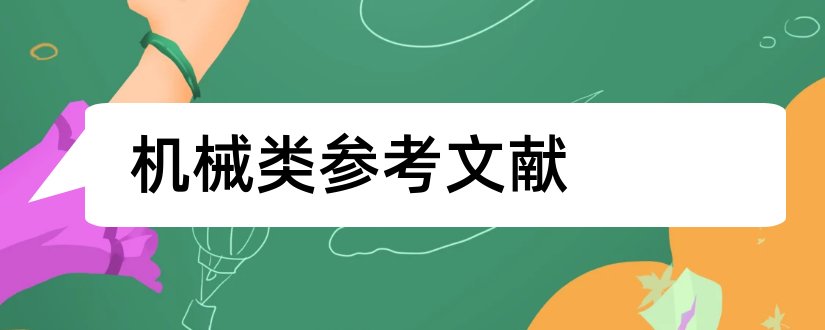 机械类参考文献